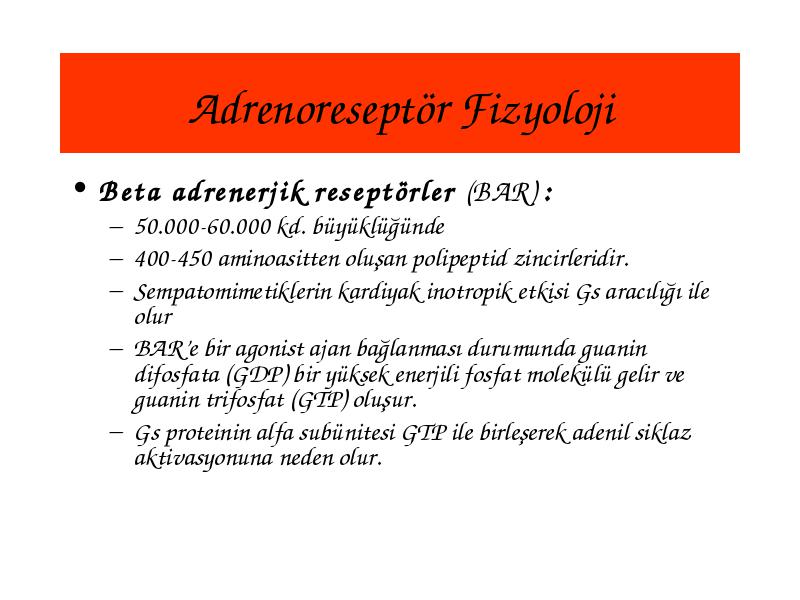 Adrenoreseptör Fizyoloji

• Beta adrenerjik reseptörler (BAR) :
– 50.000-60.000 kd. büyüklüğünde
– 400-450 aminoasitten oluşan polipeptid zincirleridir.
– Sempatomimetiklerin kardiyak inotropik etkisi Gs aracılığı ile olur
– BAR'e bir agonist ajan bağlanması durumunda guanin difosfata (GDP) bir yüksek enerjili fosfat molekülü gelir ve guanin trifosfat (GTP) oluşur.
– Gs proteinin alfa subünitesi GTP ile birleşerek adenil siklaz aktivasyonuna neden olur.